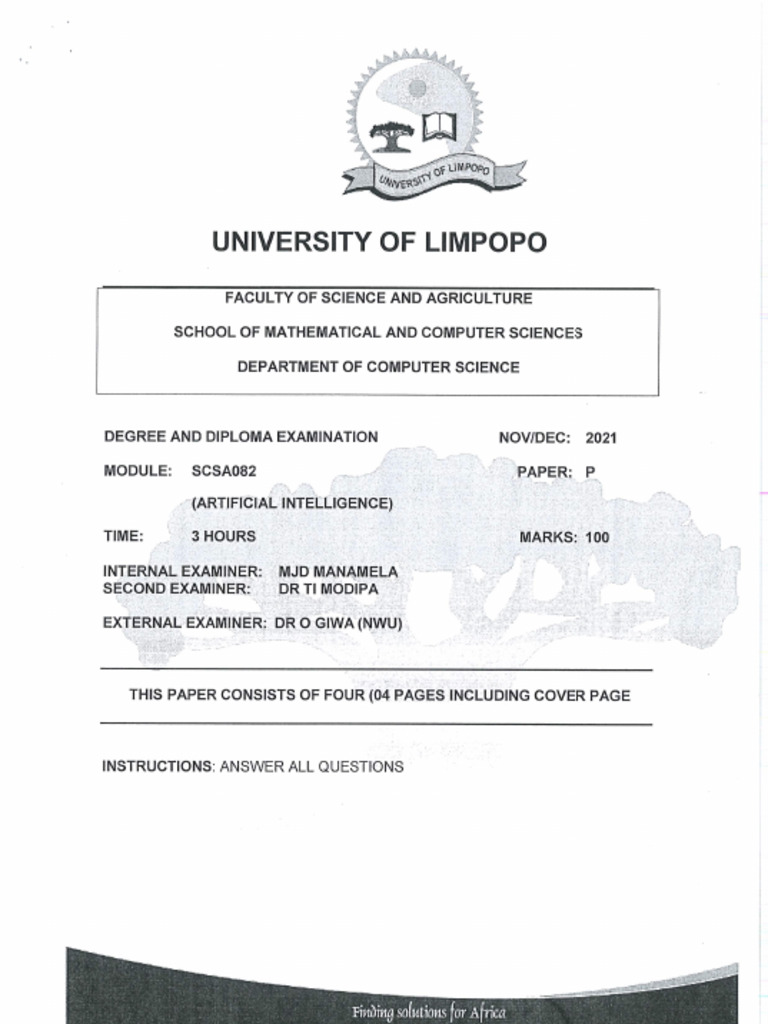 UNIVERSITY OF LIMPOPO

UNIVERSITY OF LIMPOPO

FACULTY OF SCIENCE AND AGRICULTURE

SCHOOL OF MATHEMATICAL AND COMPUTER SCIENCES

DEPARTMENT OF COMPUTER SCIENCE

DEGREE AND DIPLOMA EXAMINATION NOV/DEC: 2021

MODULE: SCSA082 PAPER: P

(ARTIFICIAL INTELLIGENCE)

TIME: 3 HOURS MARKS: 100

INTERNAL EXAMINER: MJD MANAMELA
SECOND EXAMINER: DR TI MODIPA

EXTERNAL EXAMINER: DR O GIWA (NWU)

THIS PAPER CONSISTS OF FOUR (04 PAGES INCLUDING COVER PAGE

INSTRUCTIONS: ANSWER ALL QUESTIONS

Finding solutions for Africa